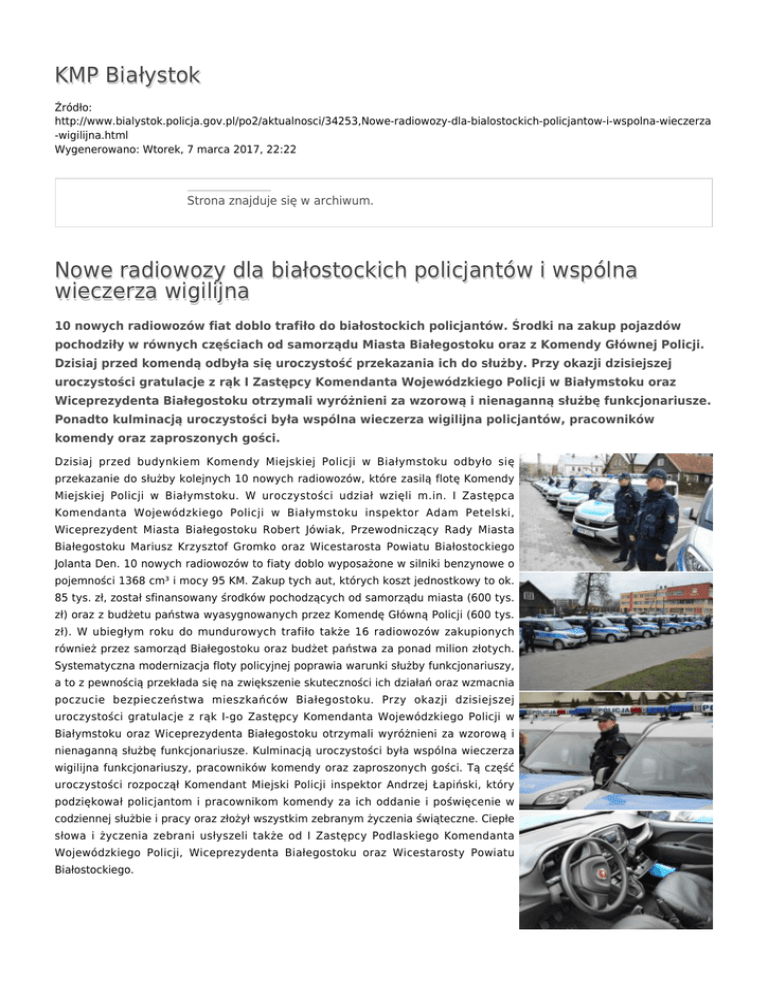 KMP Białystok

Źródło: http://www.bialystok.policja.gov.pl/po2/aktualnosci/34253,Nowe-radiowozy-dla-bialostockich-policjantow-i-wspolna-wieczerza-wigilijna.html
Wygenerowano: Wtorek, 7 marca 2017, 22:22

Strona znajduje się w archiwum.

Nowe radiowozy dla białostockich policjantów i wspólna wieczerza wigilijna

10 nowych radiowozów fiat doblo trafiło do białostockich policjantów. Środki na zakup pojazdów pochodziły w równych częściach od samorządu Miasta Białegostoku oraz z Komendy Głównej Policji. Dzisiaj przed komendą odbyła się uroczystość przekazania ich do służby. Przy okazji dzisiejszej uroczystości gratulacje z rąk I Zastępcy Komendanta Wojewódzkiego Policji w Białymstoku oraz Wiceprezydenta Białegostoku otrzymali wyróżnieni za wzorową i nienaganną służbę funkcjonariusze. Ponadto kulminacją uroczystości była wspólna wieczerza wigilijna policjantów, pracowników komendy oraz zaproszonych gości.

Dzisiaj przed budynkiem Komendy Miejskiej Policji w Białymstoku odbyło się przekazanie do służby kolejnych 10 nowych radiowozów, które zasilą flotę Komendy Miejskiej Policji w Białymstoku. W uroczystości udział wzięli m.in. I Zastępca Komendanta Wojewódzkiego Policji w Białymstoku inspektor Adam Petelski, Wiceprezydent Miasta Białegostoku Robert Jówiak, Przewodniczący Rady Miasta Białegostoku Mariusz Krzysztof Gromko oraz Wicestarosta Powiatu Białostockiego Jolanta Den. 10 nowych radiowozów to fiaty doblo wyposażone w silniki benzynowe o pojemności 1368 cm³ i mocy 95 KM. Zakup tych aut, których koszt jednostkowy to ok. 85 tys. zł, został sfinansowany środków pochodzących od samorządu miasta (600 tys. zł) oraz z budżetu państwa wyasygnowanych przez Komendę Główną Policji (600 tys. zł). W ubiegłym roku do mundurowych trafiło także 16 radiowozów zakupionych również przez samorząd Białegostoku oraz budżet państwa za ponad milion złotych. Systematyczna modernizacja floty policyjnej poprawia warunki służby funkcjonariuszy, a to z pewnością przekłada się na zwiększenie skuteczności ich działań oraz wzmacnia poczucie bezpieczeństwa mieszkańców Białegostoku. Przy okazji dzisiejszej uroczystości gratulacje z rąk I-go Zastępcy Komendanta Wojewódzkiego Policji w Białymstoku oraz Wiceprezydenta Białegostoku otrzymali wyróżnieni za wzorową i nienaganną służbę funkcjonariusze. Kulminacją uroczystości była wspólna wieczerza wigilijna funkcjonariuszy, pracowników komendy oraz zaproszonych gości. Tą część uroczystości rozpoczął Komendant Miejski Policji inspektor Andrzej Łapiński, który podziękował policjantom i pracownikom komendy za ich oddanie i poświęcenie w codziennej służbie i pracy oraz złożył wszystkim zebranym życzenia świąteczne. Ciepłe słowa i życzenia zebrani usłyszeli także od I Zastępcy Podlaskiego Komendanta Wojewódzkiego Policji, Wiceprezydenta Białegostoku oraz Wicestarosty Powiatu Białostockiego.